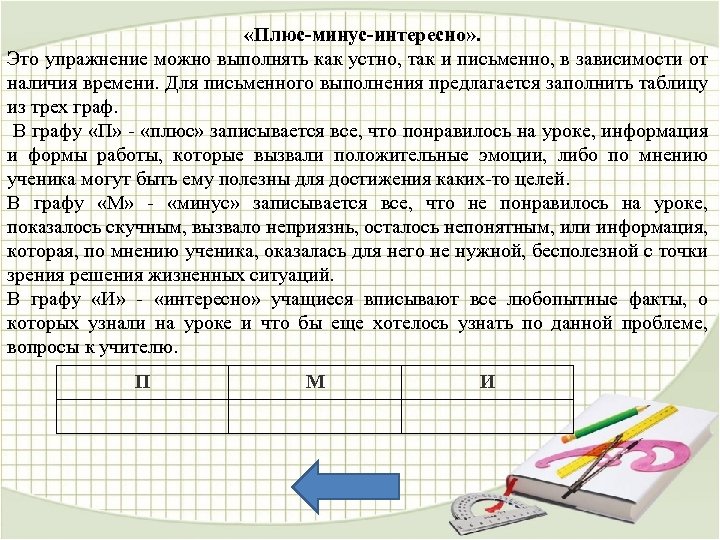 «Плюс-минус-интересно».

Это упражнение можно выполнять как устно, так и письменно, в зависимости от наличия времени. Для письменного выполнения предлагается заполнить таблицу из трех граф.

В графу «П» - «плюс» записывается все, что понравилось на уроке, информация и формы работы, которые вызвали положительные эмоции, либо по мнению ученика могут быть ему полезны для достижения каких-то целей.

В графу «М» - «минус» записывается все, что не понравилось на уроке, показалось скучным, вызвало неприязнь, осталось непонятным, или информация, которая, по мнению ученика, оказалась для него не нужной, бесполезной с точки зрения решения жизненных ситуаций.

В графу «И» - «интересно» учащиеся вписывают все любопытные факты, о которых узнали на уроке и что бы еще хотелось узнать по данной проблеме, вопросы к учителю.

| П | М | И |
|---|---|---|
| | | |